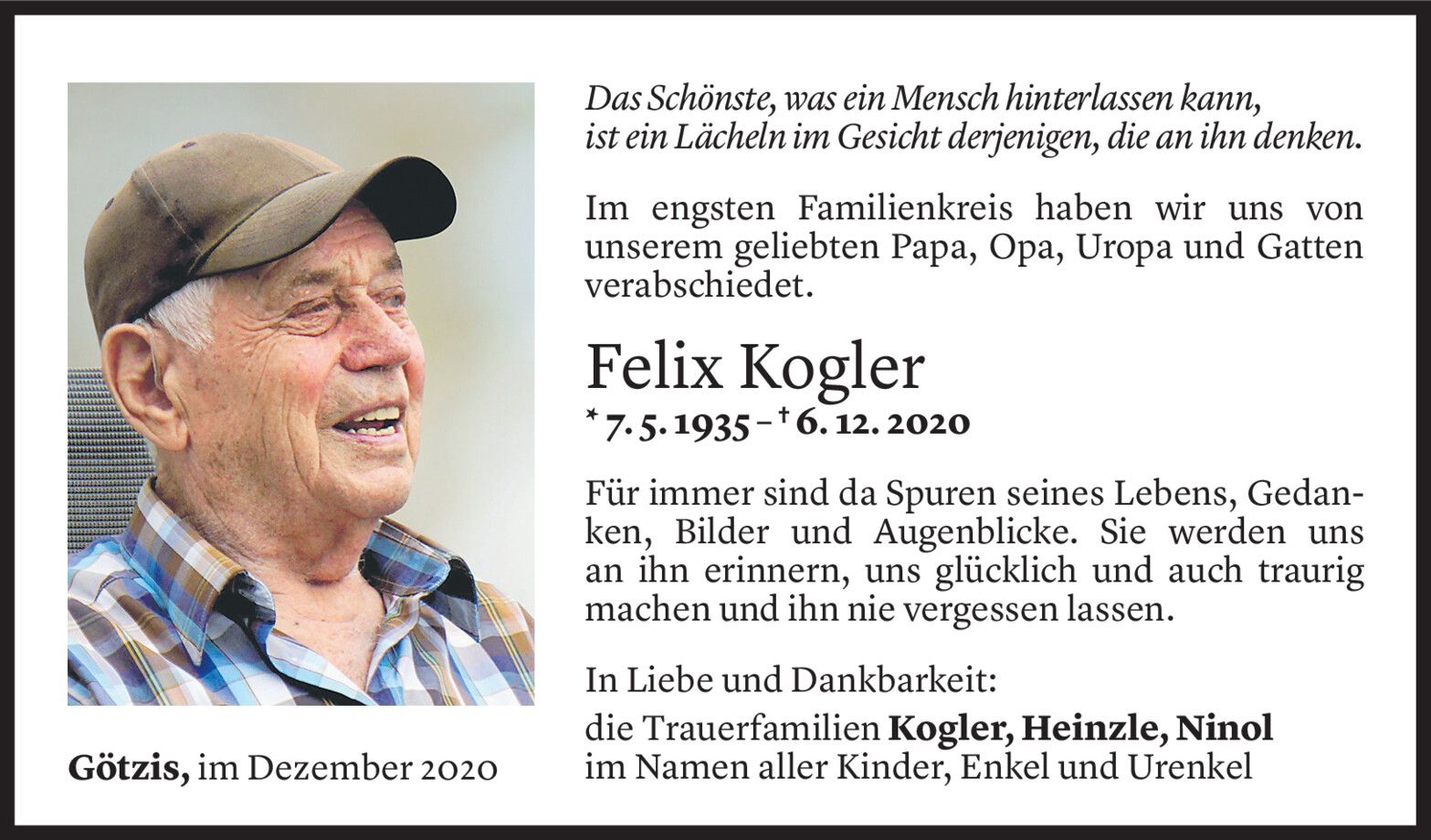 Das Schönste, was ein Mensch hinterlassen kann, ist ein Lächeln im Gesicht derjenigen, die an ihn denken.

Im engsten Familienkreis haben wir uns von unserem geliebten Papa, Opa, Uropa und Gatten verabschiedet.

Felix Kogler

* 7. 5. 1935 – † 6. 12. 2020

Für immer sind da Spuren seines Lebens, Gedanken, Bilder und Augenblicke. Sie werden uns an ihn erinnern, uns glücklich und auch traurig machen und ihn nie vergessen lassen.

In Liebe und Dankbarkeit:

die Trauerfamilien Kogler, Heinzle, Ninol
im Namen aller Kinder, Enkel und Urenkel

Götzis, im Dezember 2020